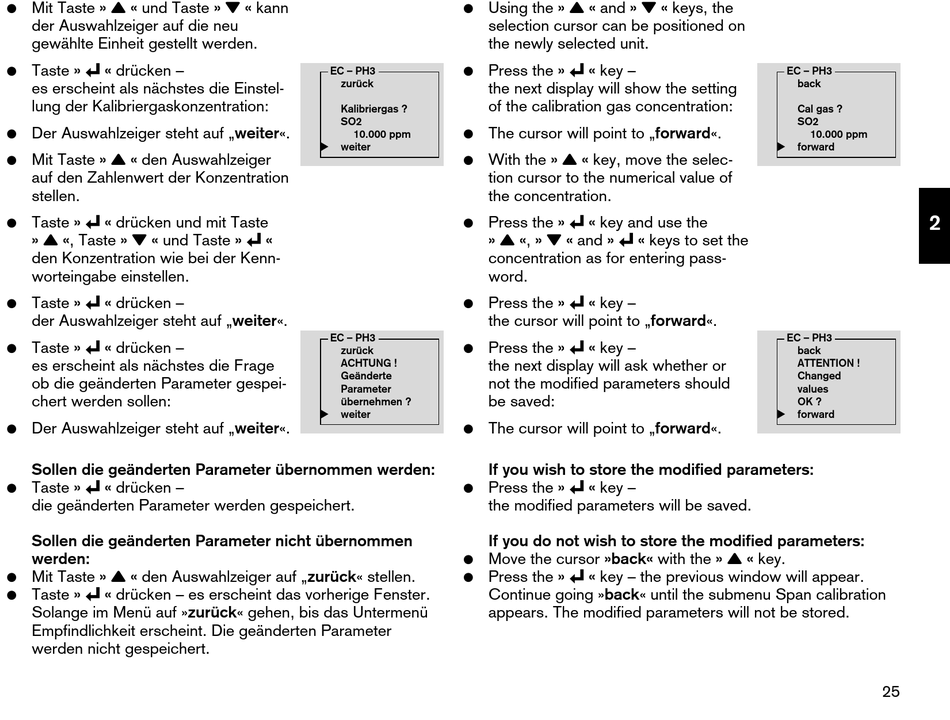 ● Mit Taste » ▲ « und Taste » ▼ « kann der Auswahlzeiger auf die neu gewählte Einheit gestellt werden.

● Taste » ↵ « drücken – es erscheint als nächstes die Einstellung der Kalibriergaskonzentration:

● Der Auswahlzeiger steht auf „weiter«.

● Mit Taste » ▲ « den Auswahlzeiger auf den Zahlenwert der Konzentration stellen.

● Taste » ↵ « drücken und mit Taste » ▲ «, Taste » ▼ « und Taste » ↵ « den Konzentration wie bei der Kennworteingabe einstellen.

● Taste » ↵ « drücken – der Auswahlzeiger steht auf „weiter«.

● Taste » ↵ « drücken – es erscheint als nächstes die Frage ob die geänderten Parameter gespeichert werden sollen:

● Der Auswahlzeiger steht auf „weiter«.

EC – PH3
zurück
Kalibriergas ?
SO2
10.000 ppm
▶ weiter

EC – PH3
zurück
ACHTUNG !
Geänderte
Parameter
übernehmen ?
▶ weiter

Sollen die geänderten Parameter übernommen werden:
● Taste » ↵ « drücken – die geänderten Parameter werden gespeichert.

Sollen die geänderten Parameter nicht übernommen werden:
● Mit Taste » ▲ « den Auswahlzeiger auf „zurück« stellen.
● Taste » ↵ « drücken – es erscheint das vorherige Fenster. Solange im Menü auf »zurück« gehen, bis das Untermenü Empfindlichkeit erscheint. Die geänderten Parameter werden nicht gespeichert.

● Using the » ▲ « and » ▼ « keys, the selection cursor can be positioned on the newly selected unit.

● Press the » ↵ « key – the next display will show the setting of the calibration gas concentration:

● The cursor will point to „forward«.

● With the » ▲ « key, move the selection cursor to the numerical value of the concentration.

● Press the » ↵ « key and use the » ▲ «, » ▼ « and » ↵ « keys to set the concentration as for entering password.

● Press the » ↵ « key – the cursor will point to „forward«.

● Press the » ↵ « key – the next display will ask whether or not the modified parameters should be saved:

● The cursor will point to „forward«.

EC – PH3
back
Cal gas ?
SO2
10.000 ppm
▶ forward

EC – PH3
back
ATTENTION !
Changed
values
OK ?
▶ forward

If you wish to store the modified parameters:
● Press the » ↵ « key – the modified parameters will be saved.

If you do not wish to store the modified parameters:
● Move the cursor »back« with the » ▲ « key.
● Press the » ↵ « key – the previous window will appear. Continue going »back« until the submenu Span calibration appears. The modified parameters will not be stored.

2

25